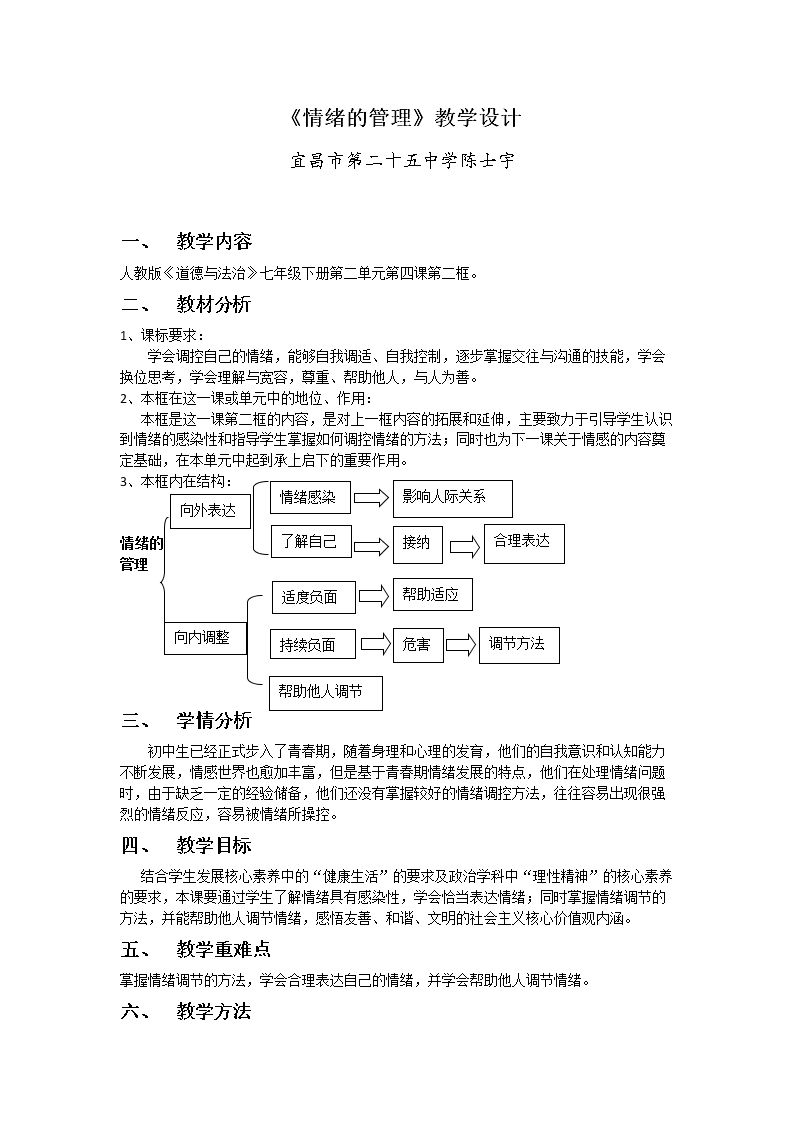 《情绪的管理》教学设计

宜昌市第二十五中学陈士宇

一、 教学内容

人教版《道德与法治》七年级下册第二单元第四课第二框。

二、 教材分析

1、课标要求：

学会调控自己的情绪，能够自我调适、自我控制，逐步掌握交往与沟通的技能，学会换位思考，学会理解与宽容，尊重、帮助他人，与人为善。

2、本框在这一课或单元中的地位、作用：

本框是这一课第二框的内容，是对上一框内容的拓展和延伸，主要致力于引导学生认识到情绪的感染性和指导学生掌握如何调控情绪的方法；同时也为下一课关于情感的内容奠定基础，在本单元中起到承上启下的重要作用。

3、本框内在结构：

情绪的管理

向外表达

情绪感染

影响人际关系

了解自己

接纳

合理表达

向内调整

适度负面

帮助适应

持续负面

危害

调节方法

帮助他人调节

三、 学情分析

初中生已经正式步入了青春期，随着身理和心理的发育，他们的自我意识和认知能力不断发展，情感世界也愈加丰富，但是基于青春期情绪发展的特点，他们在处理情绪问题时，由于缺乏一定的经验储备，他们还没有掌握较好的情绪调控方法，往往容易出现很强烈的情绪反应，容易被情绪所操控。

四、 教学目标

结合学生发展核心素养中的“健康生活”的要求及政治学科中“理性精神”的核心素养的要求，本课要通过学生了解情绪具有感染性，学会恰当表达情绪；同时掌握情绪调节的方法，并能帮助他人调节情绪，感悟友善、和谐、文明的社会主义核心价值观内涵。

五、 教学重难点

掌握情绪调节的方法，学会合理表达自己的情绪，并学会帮助他人调节情绪。

六、 教学方法